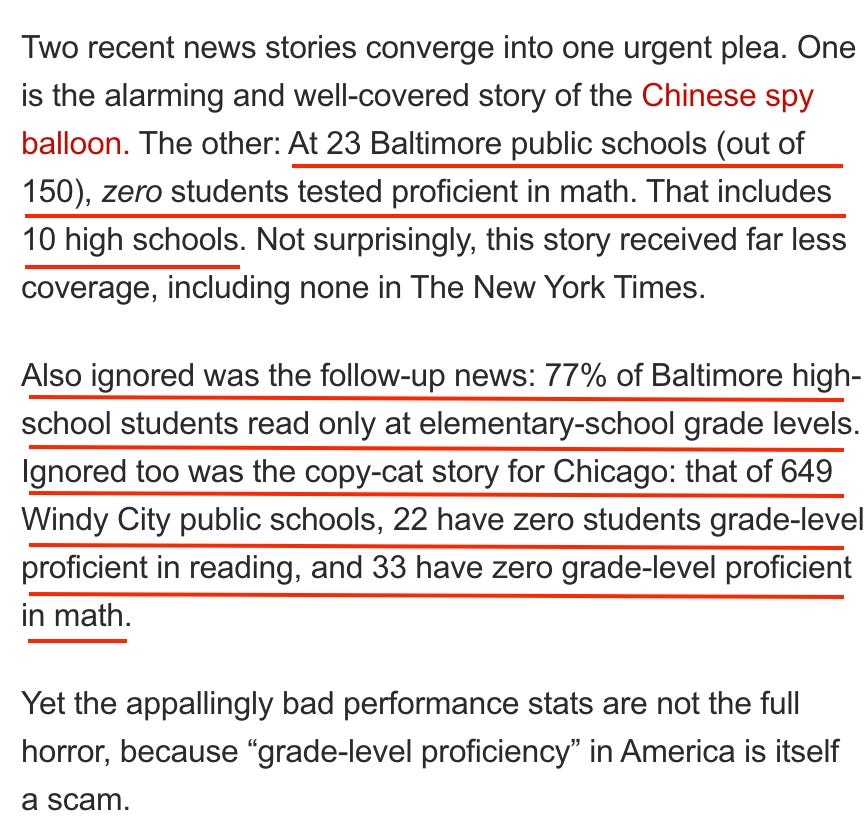 Two recent news stories converge into one urgent plea. One is the alarming and well-covered story of the Chinese spy balloon. The other: At 23 Baltimore public schools (out of 150), zero students tested proficient in math. That includes 10 high schools. Not surprisingly, this story received far less coverage, including none in The New York Times.

Also ignored was the follow-up news: 77% of Baltimore high-school students read only at elementary-school grade levels. Ignored too was the copy-cat story for Chicago: that of 649 Windy City public schools, 22 have zero students grade-level proficient in reading, and 33 have zero grade-level proficient in math.

Yet the appallingly bad performance stats are not the full horror, because “grade-level proficiency” in America is itself a scam.